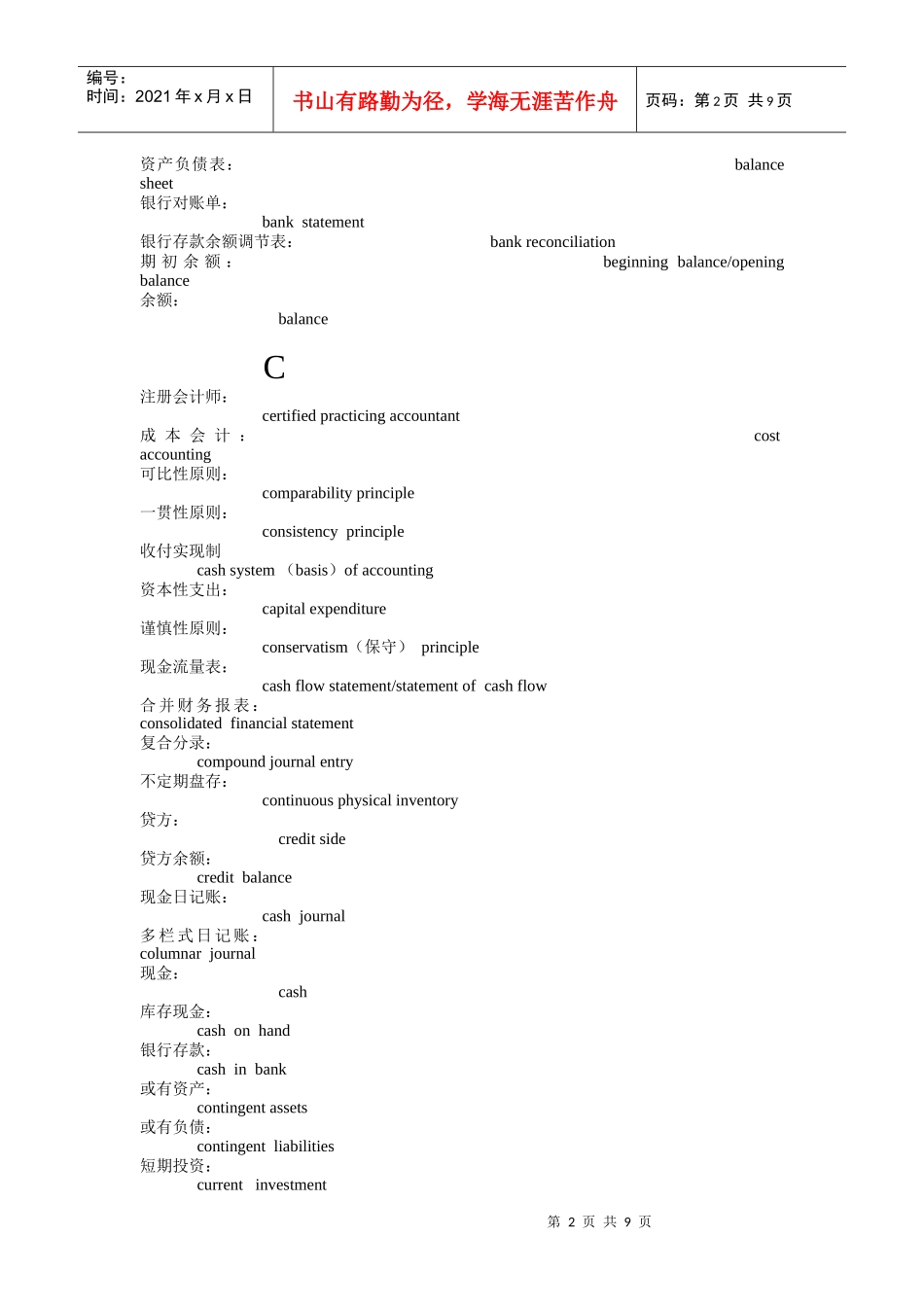 编号：
时间：2021 年 x 月 x 日

书山有路勤为径，学海无涯苦作舟

页码：第 2 页 共 9 页

资产负债表： balance sheet
银行对账单： bank statement
银行存款余额调节表： bank reconciliation
期初余额： beginning balance/opening balance
余额： balance

C

注册会计师： certified practicing accountant
成本会计： cost accounting
可比性原则： comparability principle
一贯性原则： consistency principle
收付实现制 cash system （basis）of accounting
资本性支出： capital expenditure
谨慎性原则： conservatism（保守） principle
现金流量表： cash flow statement/statement of cash flow
合并财务报表： consolidated financial statement
复合分录： compound journal entry
不定期盘存： continuous physical inventory
贷方： credit side
贷方余额： credit balance
现金日记账： cash journal
多栏式日记账： columnar journal
现金： cash
库存现金： cash on hand
银行存款： cash in bank
或有资产： contingent assets
或有负债： contingent liabilities
短期投资： current investment

第 2 页 共 9 页